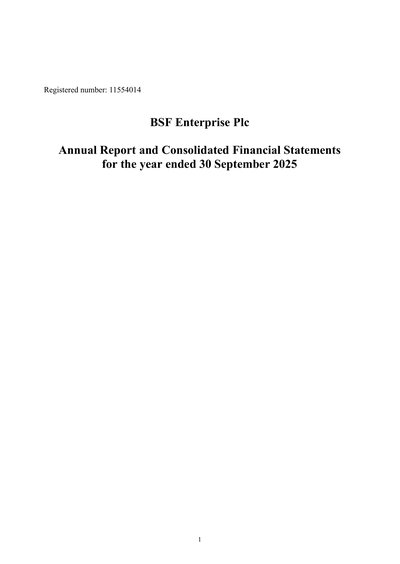 Registered number: 11554014

BSF Enterprise Plc

Annual Report and Consolidated Financial Statements for the year ended 30 September 2025

1